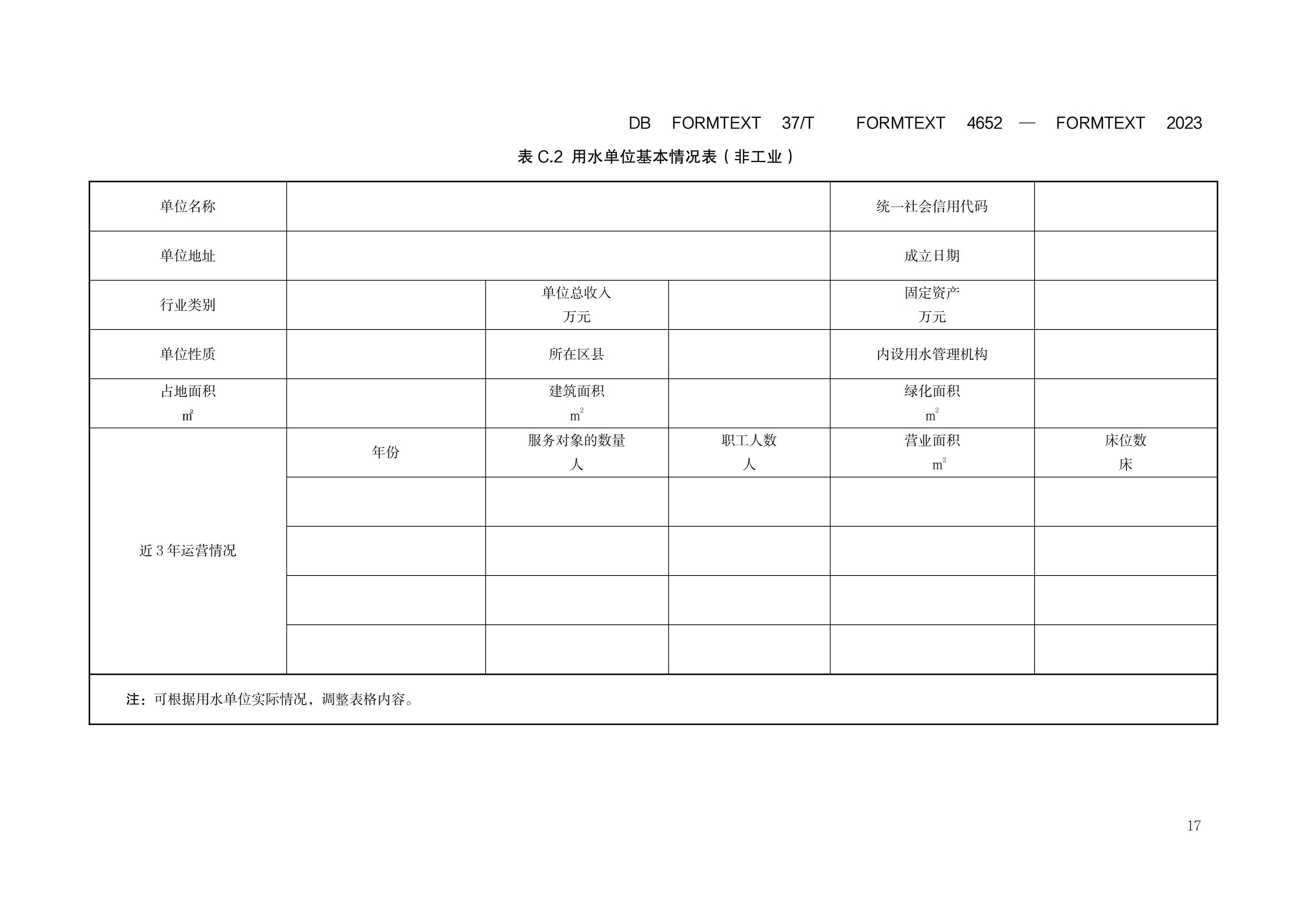 DB FORMTEXT 37/T FORMTEXT 4652 — FORMTEXT 2023

表 C.2 用水单位基本情况表（非工业）

| 单位名称 | | | | 统一社会信用代码 | |
|---|---|---|---|---|---|
| 单位地址 | | | | 成立日期 | |
| 行业类别 | | 单位总收入 万元 | | 固定资产 万元 | |
| 单位性质 | | 所在区县 | | 内设用水管理机构 | |
| 占地面积 $m^2$ | | 建筑面积 $m^2$ | | 绿化面积 $m^2$ | |
| 近 3 年运营情况 | 年份 | 服务对象的数量 人 | 职工人数 人 | 营业面积 $m^2$ | 床位数 床 |
| | | | | | |
| | | | | | |
| | | | | | |
| | | | | | |
| 注：可根据用水单位实际情况，调整表格内容。 | | | | | |

17